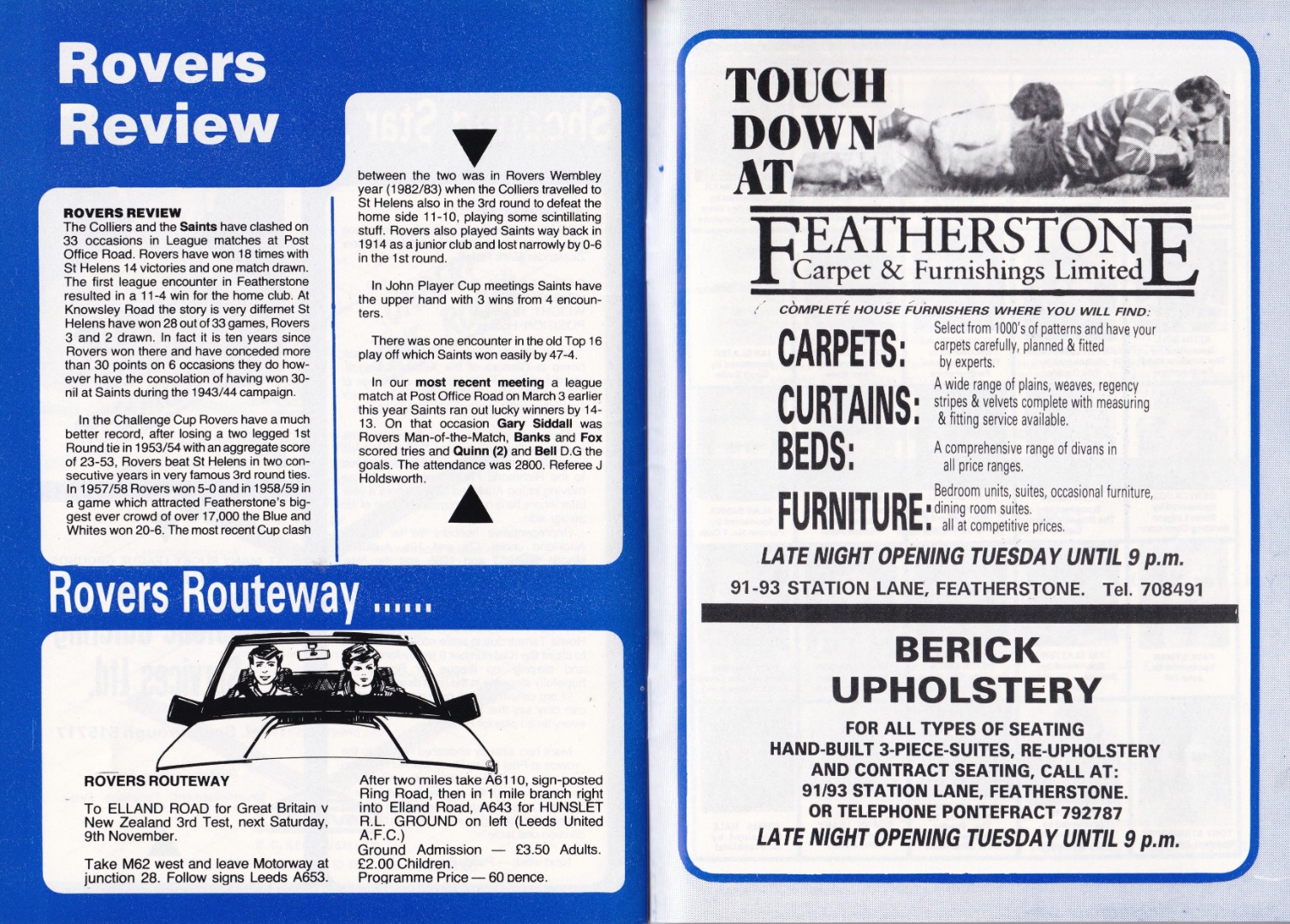 Rovers Review

ROVERS REVIEW
The Colliers and the Saints have clashed on 33 occasions in League matches at Post Office Road. Rovers have won 18 times with St Helens 14 victories and one match drawn. The first league encounter in Featherstone resulted in a 11-4 win for the home club. At Knowsley Road the story is very differnet St Helens have won 28 out of 33 games, Rovers 3 and 2 drawn. In fact it is ten years since Rovers won there and have conceded more than 30 points on 6 occasions they do however have the consolation of having won 30-nil at Saints during the 1943/44 campaign.

In the Challenge Cup Rovers have a much better record, after losing a two legged 1st Round tie in 1953/54 with an aggregate score of 23-53, Rovers beat St Helens in two consecutive years in very famous 3rd round ties. In 1957/58 Rovers won 5-0 and in 1958/59 in a game which attracted Featherstone's biggest ever crowd of over 17,000 the Blue and Whites won 20-6. The most recent Cup clash between the two was in Rovers Wembley year (1982/83) when the Colliers travelled to St Helens also in the 3rd round to defeat the home side 11-10, playing some scintillating stuff. Rovers also played Saints way back in 1914 as a junior club and lost narrowly by 0-6 in the 1st round.

In John Player Cup meetings Saints have the upper hand with 3 wins from 4 encounters.

There was one encounter in the old Top 16 play off which Saints won easily by 47-4.

In our most recent meeting a league match at Post Office Road on March 3 earlier this year Saints ran out lucky winners by 14-13. On that occasion Gary Siddall was Rovers Man-of-the-Match, Banks and Fox scored tries and Quinn (2) and Bell D.G the goals. The attendance was 2800. Referee J Holdsworth.

Rovers Routeway ......

ROVERS ROUTEWAY

To ELLAND ROAD for Great Britain v New Zealand 3rd Test, next Saturday, 9th November.

Take M62 west and leave Motorway at junction 28. Follow signs Leeds A653.

After two miles take A6110, sign-posted Ring Road, then in 1 mile branch right into Elland Road, A643 for HUNSLET R.L. GROUND on left (Leeds United A.F.C.)
Ground Admission — £3.50 Adults. £2.00 Children.
Programme Price — 60 pence.

TOUCH DOWN AT

FEATHERSTONE
Carpet & Furnishings Limited

COMPLETE HOUSE FURNISHERS WHERE YOU WILL FIND:

CARPETS: Select from 1000's of patterns and have your carpets carefully, planned & fitted by experts.

CURTAINS: A wide range of plains, weaves, regency stripes & velvets complete with measuring & fitting service available.

BEDS: A comprehensive range of divans in all price ranges.

FURNITURE: Bedroom units, suites, occasional furniture, dining room suites. all at competitive prices.

LATE NIGHT OPENING TUESDAY UNTIL 9 p.m.

91-93 STATION LANE, FEATHERSTONE. Tel. 708491

BERICK
UPHOLSTERY

FOR ALL TYPES OF SEATING
HAND-BUILT 3-PIECE-SUITES, RE-UPHOLSTERY
AND CONTRACT SEATING, CALL AT:
91/93 STATION LANE, FEATHERSTONE.
OR TELEPHONE PONTEFRACT 792787
LATE NIGHT OPENING TUESDAY UNTIL 9 p.m.